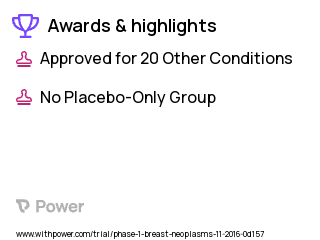 Awards & highlights

Approved for 20 Other Conditions

No Placebo-Only Group

Power

www.withpower.com/trial/phase-1-breast-neoplasms-11-2016-0d157